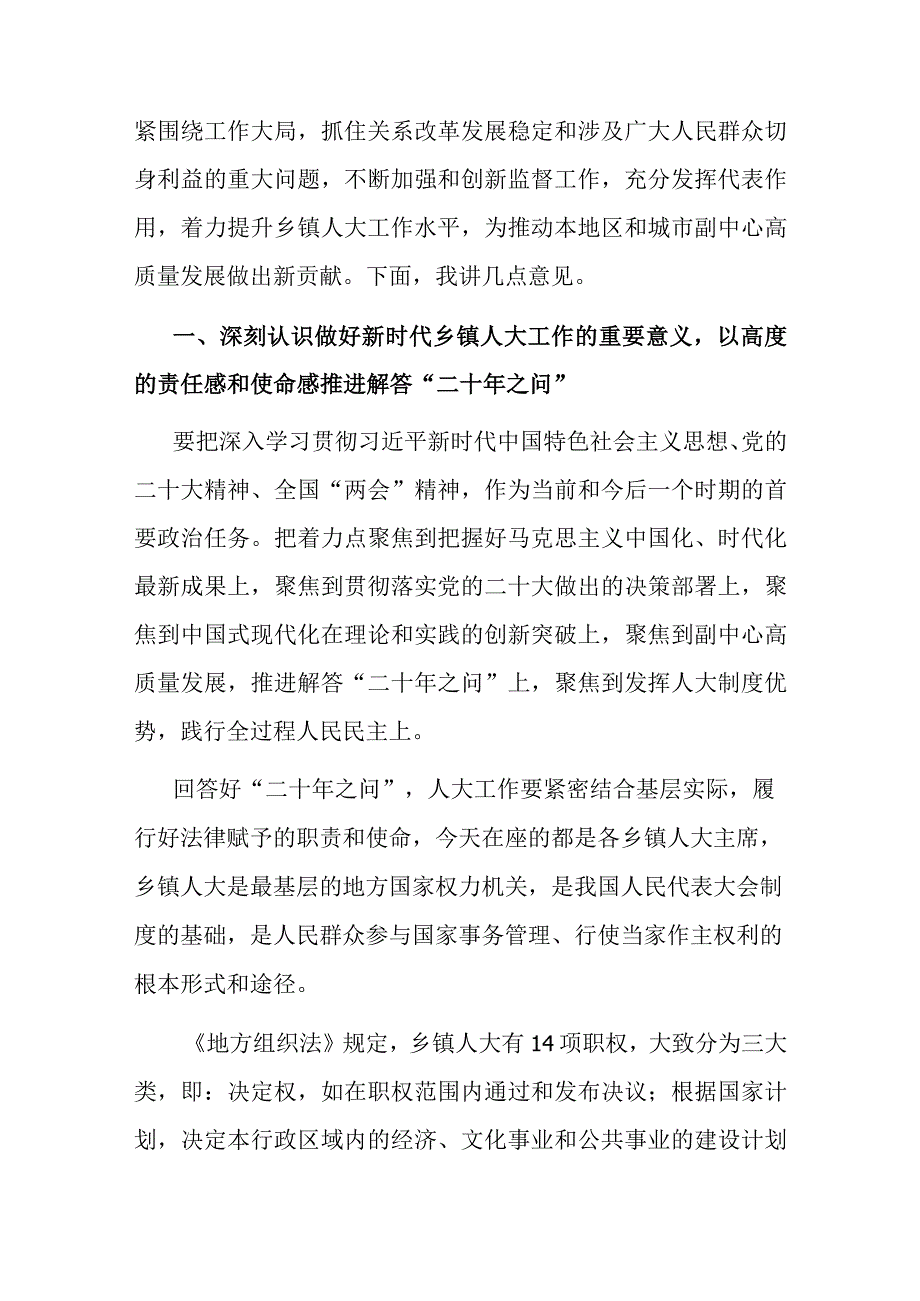 紧围绕工作大局，抓住关系改革发展稳定和涉及广大人民群众切身利益的重大问题，不断加强和创新监督工作，充分发挥代表作用，着力提升乡镇人大工作水平，为推动本地区和城市副中心高质量发展做出新贡献。下面，我讲几点意见。

一、深刻认识做好新时代乡镇人大工作的重要意义，以高度的责任感和使命感推进解答“二十年之问”

要把深入学习贯彻习近平新时代中国特色社会主义思想、党的二十大精神、全国“两会”精神，作为当前和今后一个时期的首要政治任务。把着力点聚焦到把握好马克思主义中国化、时代化最新成果上，聚焦到贯彻落实党的二十大做出的决策部署上，聚焦到中国式现代化在理论和实践的创新突破上，聚焦到副中心高质量发展，推进解答“二十年之问”上，聚焦到发挥人大制度优势，践行全过程人民民主上。

回答好“二十年之问”，人大工作要紧密结合基层实际，履行好法律赋予的职责和使命，今天在座的都是各乡镇人大主席，乡镇人大是最基层的地方国家权力机关，是我国人民代表大会制度的基础，是人民群众参与国家事务管理、行使当家作主权利的根本形式和途径。

《地方组织法》规定，乡镇人大有14项职权，大致分为三大类，即：决定权，如在职权范围内通过和发布决议；根据国家计划，决定本行政区域内的经济、文化事业和公共事业的建设计划